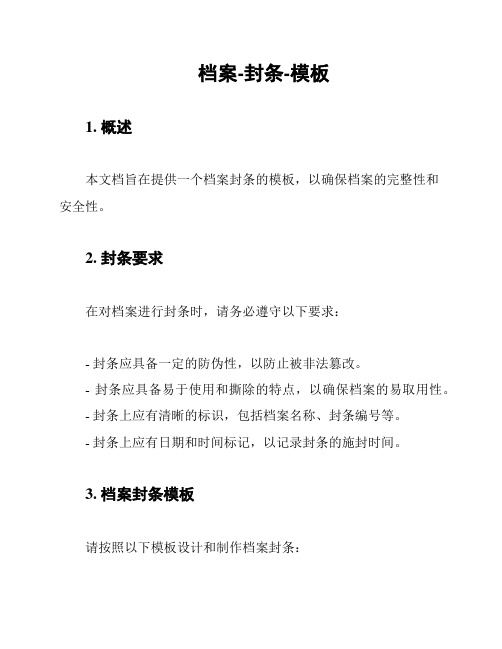 档案-封条-模板

1. 概述

本文档旨在提供一个档案封条的模板，以确保档案的完整性和安全性。

2. 封条要求

在对档案进行封条时，请务必遵守以下要求：

- 封条应具备一定的防伪性，以防止被非法篡改。
- 封条应具备易于使用和撕除的特点，以确保档案的易取用性。
- 封条上应有清晰的标识，包括档案名称、封条编号等。
- 封条上应有日期和时间标记，以记录封条的施封时间。

3. 档案封条模板

请按照以下模板设计和制作档案封条：